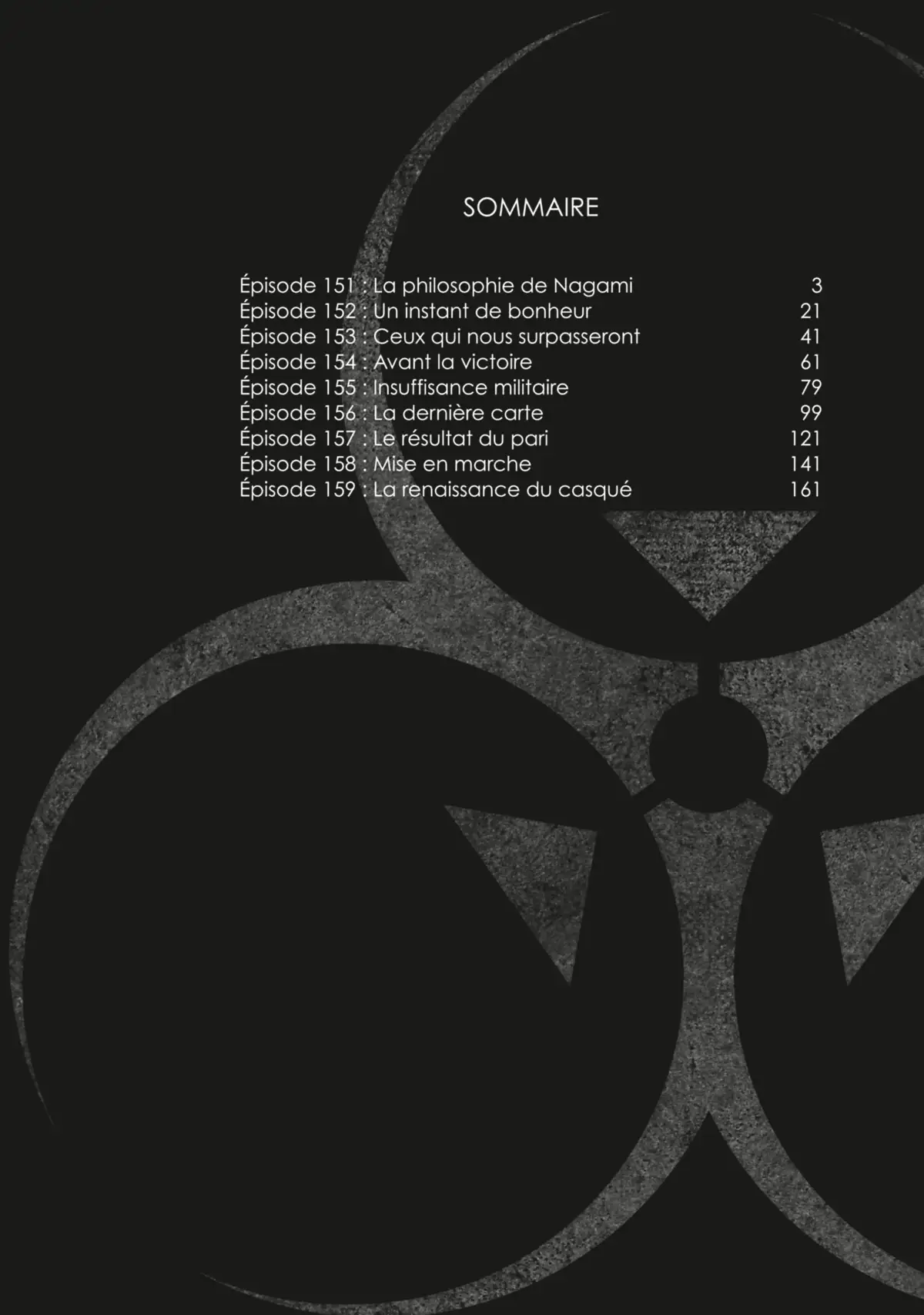 SOMMAIRE

Épisode 151 : La philosophie de Nagami 3
Épisode 152 : Un instant de bonheur 21
Épisode 153 : Ceux qui nous surpasseront 41
Épisode 154 : Avant la victoire 61
Épisode 155 : Insuffisance militaire 79
Épisode 156 : La dernière carte 99
Épisode 157 : Le résultat du pari 121
Épisode 158 : Mise en marche 141
Épisode 159 : La renaissance du casqué 161